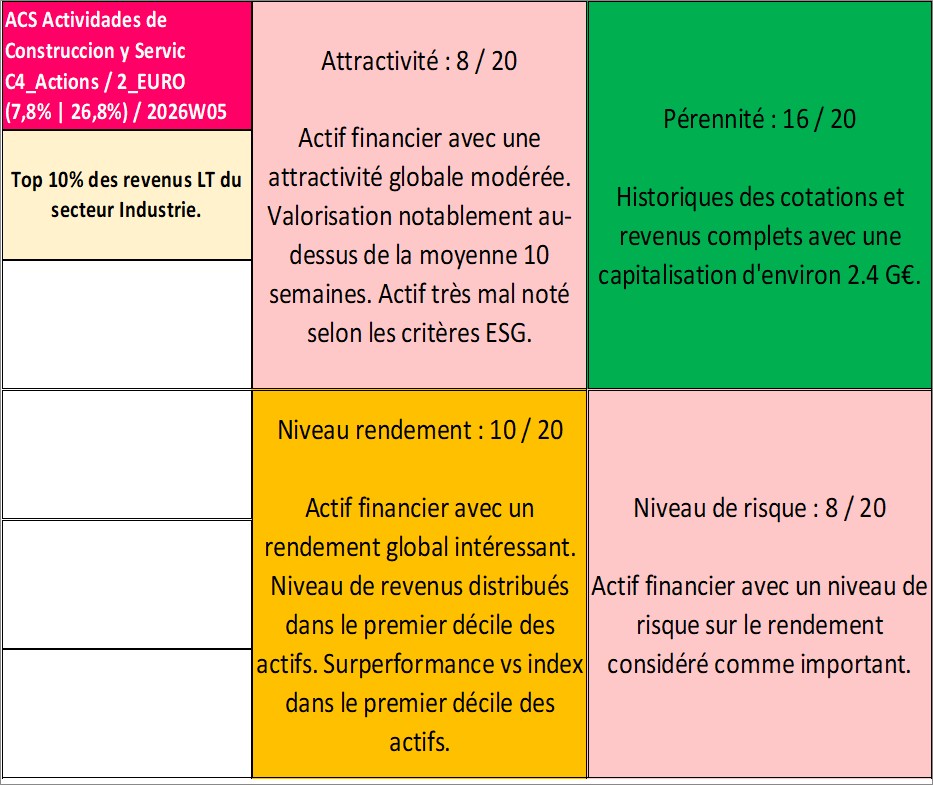 ACS Actividades de Construccion y Servic C4_Actions / 2_EURO (7,8% | 26,8%) / 2026W05

Top 10% des revenus LT du secteur Industrie.

Attractivité : 8 / 20

Actif financier avec une attractivité globale modérée. Valorisation notablement au-dessus de la moyenne 10 semaines. Actif très mal noté selon les critères ESG.

Pérennité : 16 / 20

Historiques des cotations et revenus complets avec une capitalisation d'environ 2.4 G€.

Niveau rendement : 10 / 20

Actif financier avec un rendement global intéressant. Niveau de revenus distribués dans le premier décile des actifs. Surperformance vs index dans le premier décile des actifs.

Niveau de risque : 8 / 20

Actif financier avec un niveau de risque sur le rendement considéré comme important.